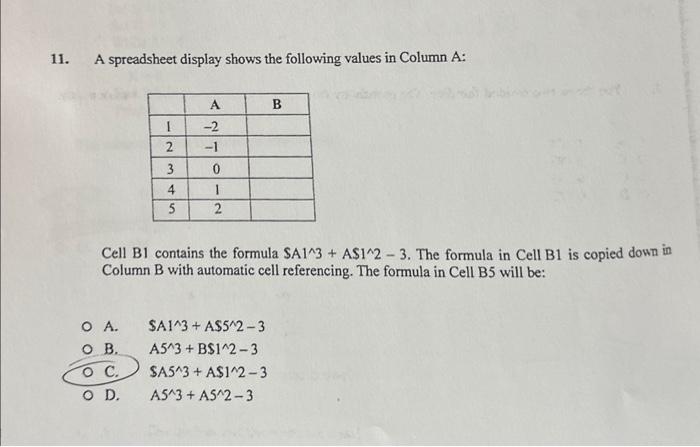 11. A spreadsheet display shows the following values in Column A:

| | A | B |
|---|---|---|
| 1 | -2 | |
| 2 | -1 | |
| 3 | 0 | |
| 4 | 1 | |
| 5 | 2 | |

Cell B1 contains the formula \$A1^3 + A\$1^2 – 3. The formula in Cell B1 is copied down in Column B with automatic cell referencing. The formula in Cell B5 will be:

○ A. \$A1^3 + A\$5^2 – 3

○ B. A5^3 + B\$1^2 – 3

○ C. \$A5^3 + A\$1^2 – 3

○ D. A5^3 + A5^2 – 3